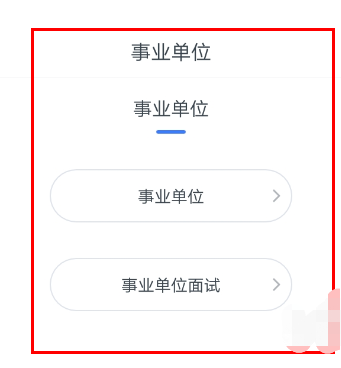 事业单位

事业单位

事业单位 >

事业单位面试 >